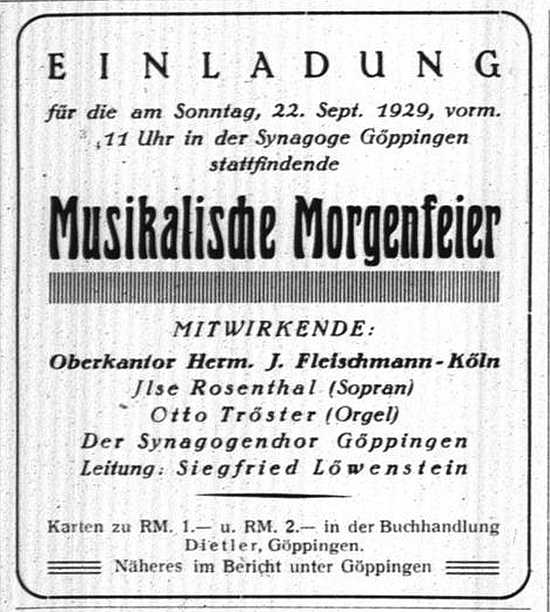 EINLADUNG

für die am Sonntag, 22. Sept. 1929, vorm. 11 Uhr in der Synagoge Göppingen stattfindende

Musikalische Morgenfeier

MITWIRKENDE:

Oberkantor Herm. J. Fleischmann-Köln
Jlse Rosenthal (Sopran)
Otto Tröster (Orgel)
Der Synagogenchor Göppingen
Leitung: Siegfried Löwenstein

Karten zu RM. 1.— u. RM. 2.— in der Buchhandlung Dietler, Göppingen.
Näheres im Bericht unter Göppingen